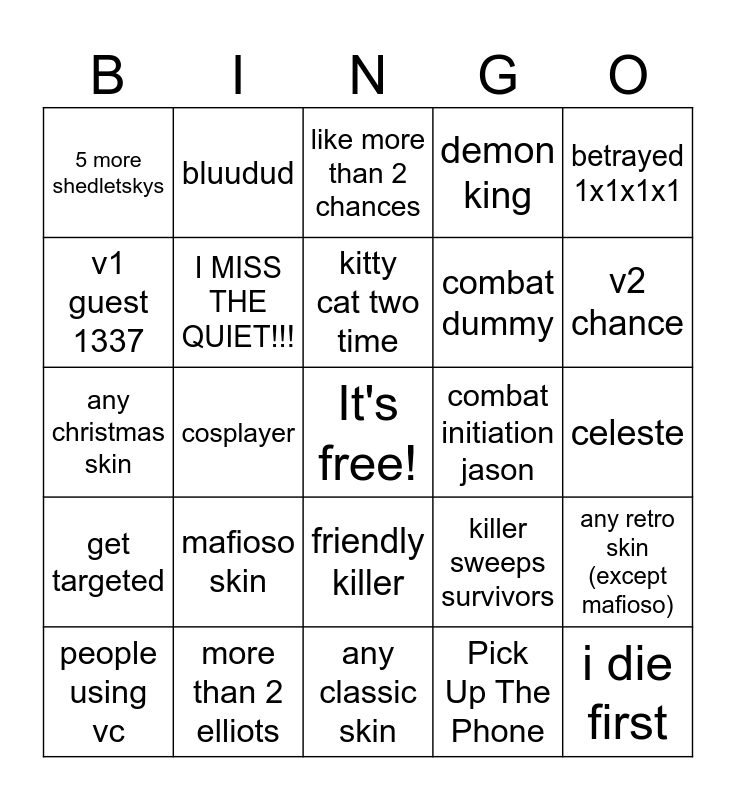 | B | I | N | G | O |
|---|---|---|---|---|
| 5 more shedletskys | bluudud | like more than 2 chances | demon king | betrayed 1x1x1x1 |
| v1 guest 1337 | I MISS THE QUIET!!! | kitty cat two time | combat dummy | v2 chance |
| any christmas skin | cosplayer | It's free! | combat initiation jason | celeste |
| get targeted | mafioso skin | friendly killer | killer sweeps survivors | any retro skin (except mafioso) |
| people using vc | more than 2 elliots | any classic skin | Pick Up The Phone | i die first |